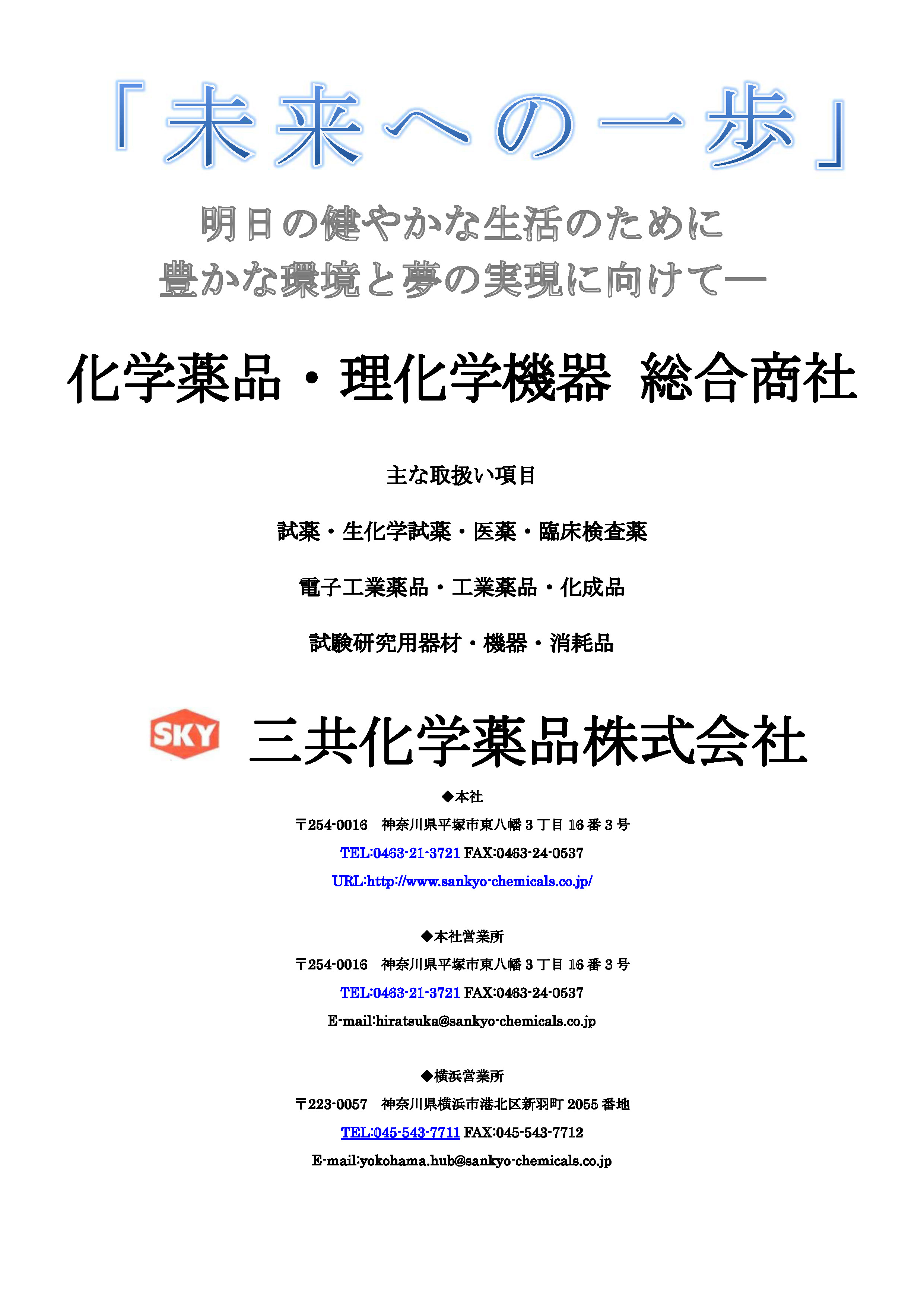 「未来への一歩」

明日の健やかな生活のために
豊かな環境と夢の実現に向けて―

化学薬品・理化学機器　総合商社

主な取扱い項目

試薬・生化学試薬・医薬・臨床検査薬

電子工業薬品・工業薬品・化成品

試験研究用器材・機器・消耗品

SKY　三共化学薬品株式会社

◆本社

〒254-0016　神奈川県平塚市東八幡 3 丁目 16 番 3 号

TEL:0463-21-3721 FAX:0463-24-0537

URL:http://www.sankyo-chemicals.co.jp/

◆本社営業所

〒254-0016　神奈川県平塚市東八幡 3 丁目 16 番 3 号

TEL:0463-21-3721 FAX:0463-24-0537

E-mail:hiratsuka@sankyo-chemicals.co.jp

◆横浜営業所

〒223-0057　神奈川県横浜市港北区新羽町 2055 番地

TEL:045-543-7711 FAX:045-543-7712

E-mail:yokohama.hub@sankyo-chemicals.co.jp